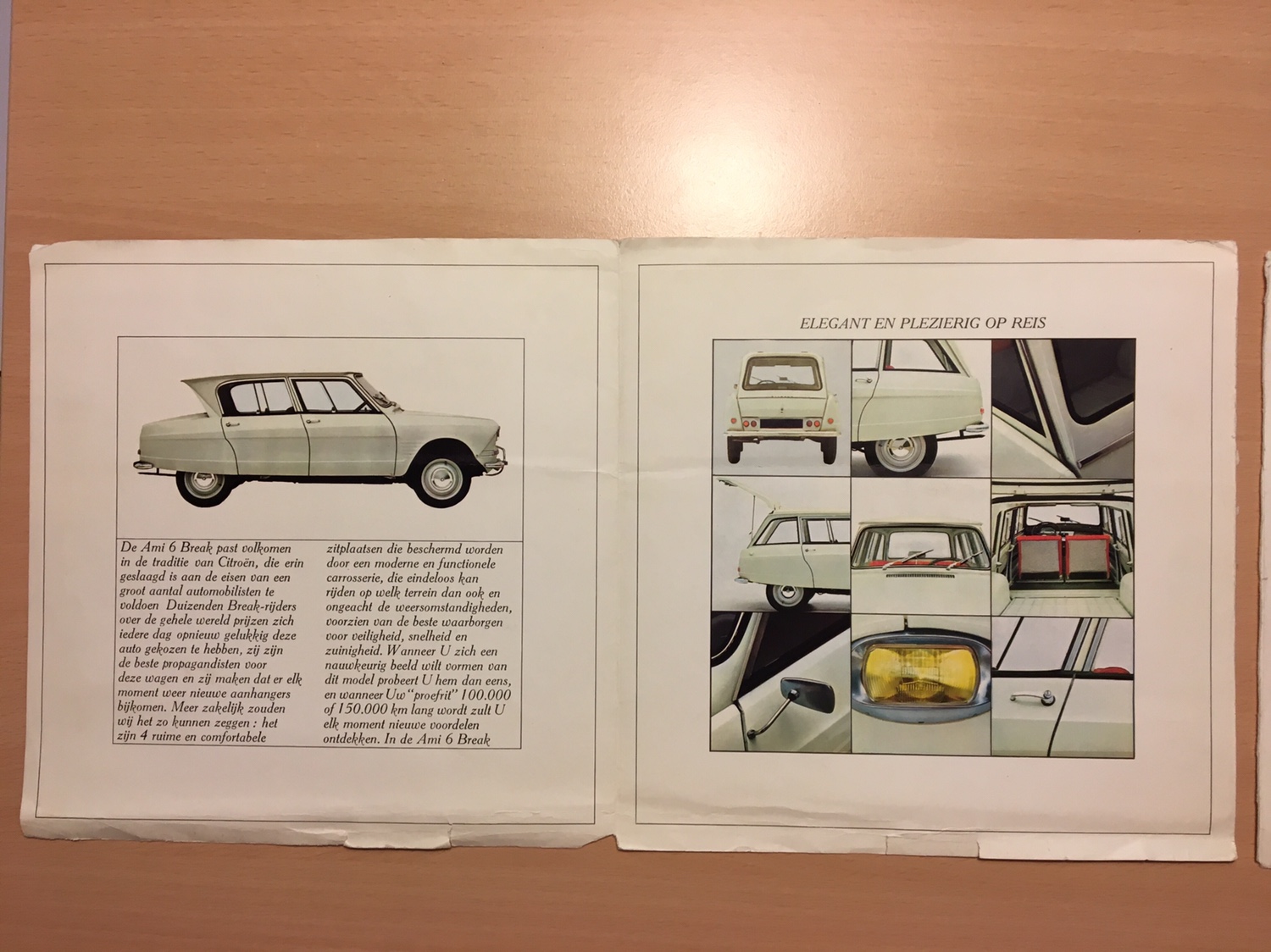 De Ami 6 Break past volkomen in de traditie van Citroën, die erin geslaagd is aan de eisen van een groot aantal automobilisten te voldoen Duizenden Break-rijders over de gehele wereld prijzen zich iedere dag opnieuw gelukkig deze auto gekozen te hebben, zij zijn de beste propagandisten voor deze wagen en zij maken dat er elk moment weer nieuwe aanhangers bijkomen. Meer zakelijk zouden wij het zo kunnen zeggen : het zijn 4 ruime en comfortabele

zitplaatsen die beschermd worden door een moderne en functionele carrosserie, die eindeloos kan rijden op welk terrein dan ook en ongeacht de weersomstandigheden, voorzien van de beste waarborgen voor veiligheid, snelheid en zuinigheid. Wanneer U zich een nauwkeurig beeld wilt vormen van dit model probeert U hem dan eens, en wanneer Uw "proefrit" 100.000 of 150.000 km lang wordt zult U elk moment nieuwe voordelen ontdekken. In de Ami 6 Break

ELEGANT EN PLEZIERIG OP REIS